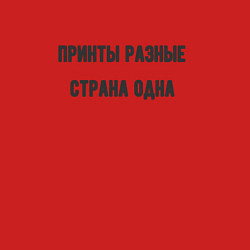 ПРИНТЫ РАЗНЫЕ
СТРАНА ОДНА